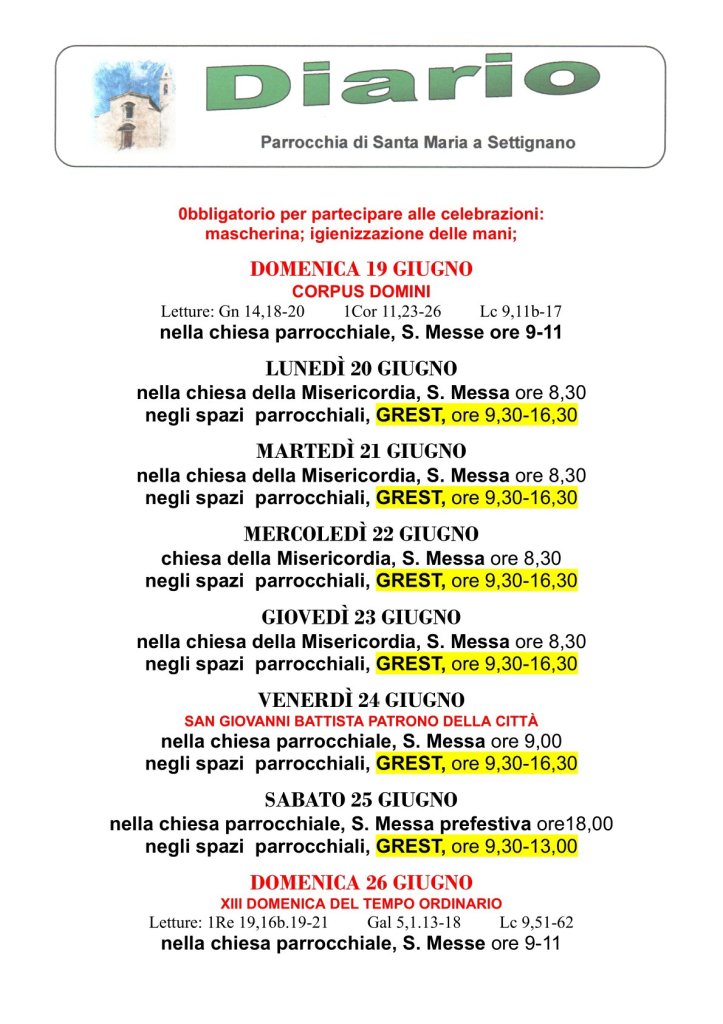 Diario

Parrocchia di Santa Maria a Settignano

0bbligatorio per partecipare alle celebrazioni: mascherina; igienizzazione delle mani;

DOMENICA 19 GIUGNO
CORPUS DOMINI
Letture: Gn 14,18-20 1Cor 11,23-26 Lc 9,11b-17
nella chiesa parrocchiale, S. Messe ore 9-11

LUNEDÌ 20 GIUGNO
nella chiesa della Misericordia, S. Messa ore 8,30
negli spazi parrocchiali, GREST, ore 9,30-16,30

MARTEDÌ 21 GIUGNO
nella chiesa della Misericordia, S. Messa ore 8,30
negli spazi parrocchiali, GREST, ore 9,30-16,30

MERCOLEDÌ 22 GIUGNO
chiesa della Misericordia, S. Messa ore 8,30
negli spazi parrocchiali, GREST, ore 9,30-16,30

GIOVEDÌ 23 GIUGNO
nella chiesa della Misericordia, S. Messa ore 8,30
negli spazi parrocchiali, GREST, ore 9,30-16,30

VENERDÌ 24 GIUGNO
SAN GIOVANNI BATTISTA PATRONO DELLA CITTÀ
nella chiesa parrocchiale, S. Messa ore 9,00
negli spazi parrocchiali, GREST, ore 9,30-16,30

SABATO 25 GIUGNO
nella chiesa parrocchiale, S. Messa prefestiva ore18,00
negli spazi parrocchiali, GREST, ore 9,30-13,00

DOMENICA 26 GIUGNO
XIII DOMENICA DEL TEMPO ORDINARIO
Letture: 1Re 19,16b.19-21 Gal 5,1.13-18 Lc 9,51-62
nella chiesa parrocchiale, S. Messe ore 9-11